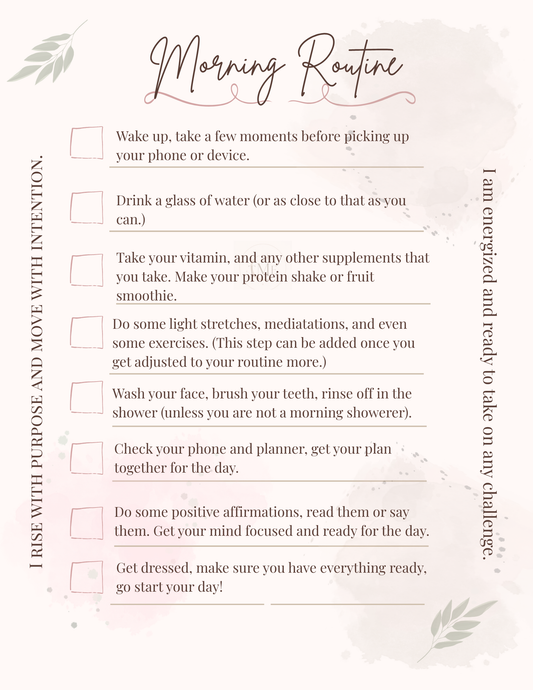 Morning Routine

I RISE WITH PURPOSE AND MOVE WITH INTENTION.

Wake up, take a few moments before picking up your phone or device.

Drink a glass of water (or as close to that as you can.)

Take your vitamin, and any other supplements that you take. Make your protein shake or fruit smoothie.

Do some light stretches, mediatations, and even some exercises. (This step can be added once you get adjusted to your routine more.)

Wash your face, brush your teeth, rinse off in the shower (unless you are not a morning showerer).

Check your phone and planner, get your plan together for the day.

Do some positive affirmations, read them or say them. Get your mind focused and ready for the day.

Get dressed, make sure you have everything ready, go start your day!

I am energized and ready to take on any challenge.